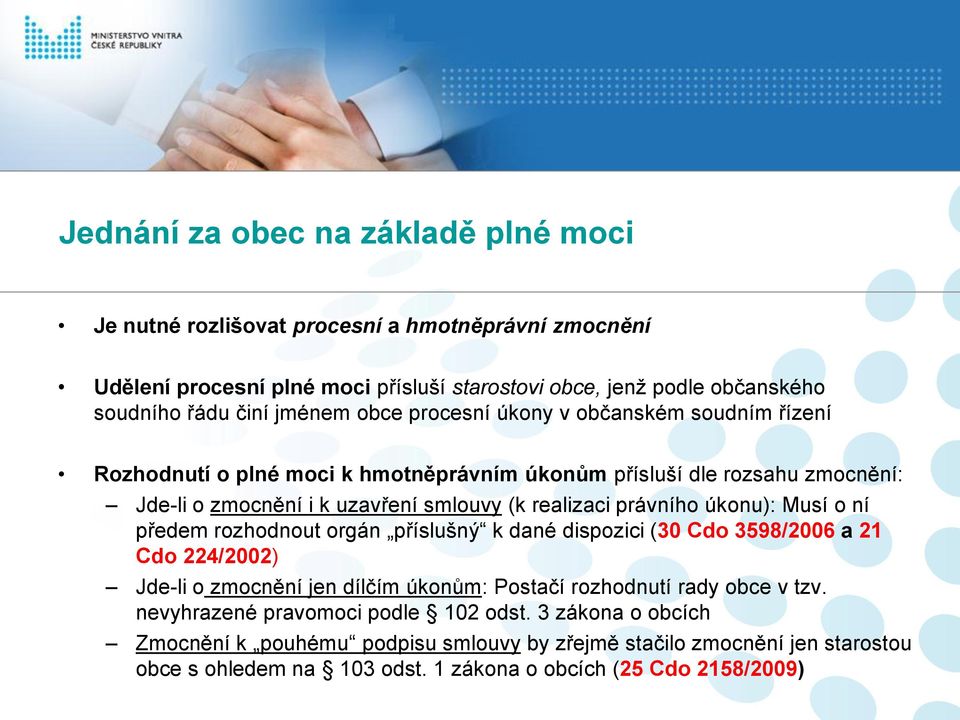 MINISTERSTVO VNITRA
ČESKÉ REPUBLIKY

Jednání za obec na základě plné moci

• Je nutné rozlišovat procesní a hmotněprávní zmocnění

• Udělení procesní plné moci přísluší starostovi obce, jenž podle občanského soudního řádu činí jménem obce procesní úkony v občanském soudním řízení

• Rozhodnutí o plné moci k hmotněprávním úkonům přísluší dle rozsahu zmocnění:
– Jde-li o zmocnění i k uzavření smlouvy (k realizaci právního úkonu): Musí o ní předem rozhodnout orgán „příslušný“ k dané dispozici (30 Cdo 3598/2006 a 21 Cdo 224/2002)
– Jde-li o zmocnění jen dílčím úkonům: Postačí rozhodnutí rady obce v tzv. nevyhrazené pravomoci podle § 102 odst. 3 zákona o obcích
– Zmocnění k „pouhému“ podpisu smlouvy by zřejmě stačilo zmocnění jen starostou obce s ohledem na § 103 odst. 1 zákona o obcích (25 Cdo 2158/2009)